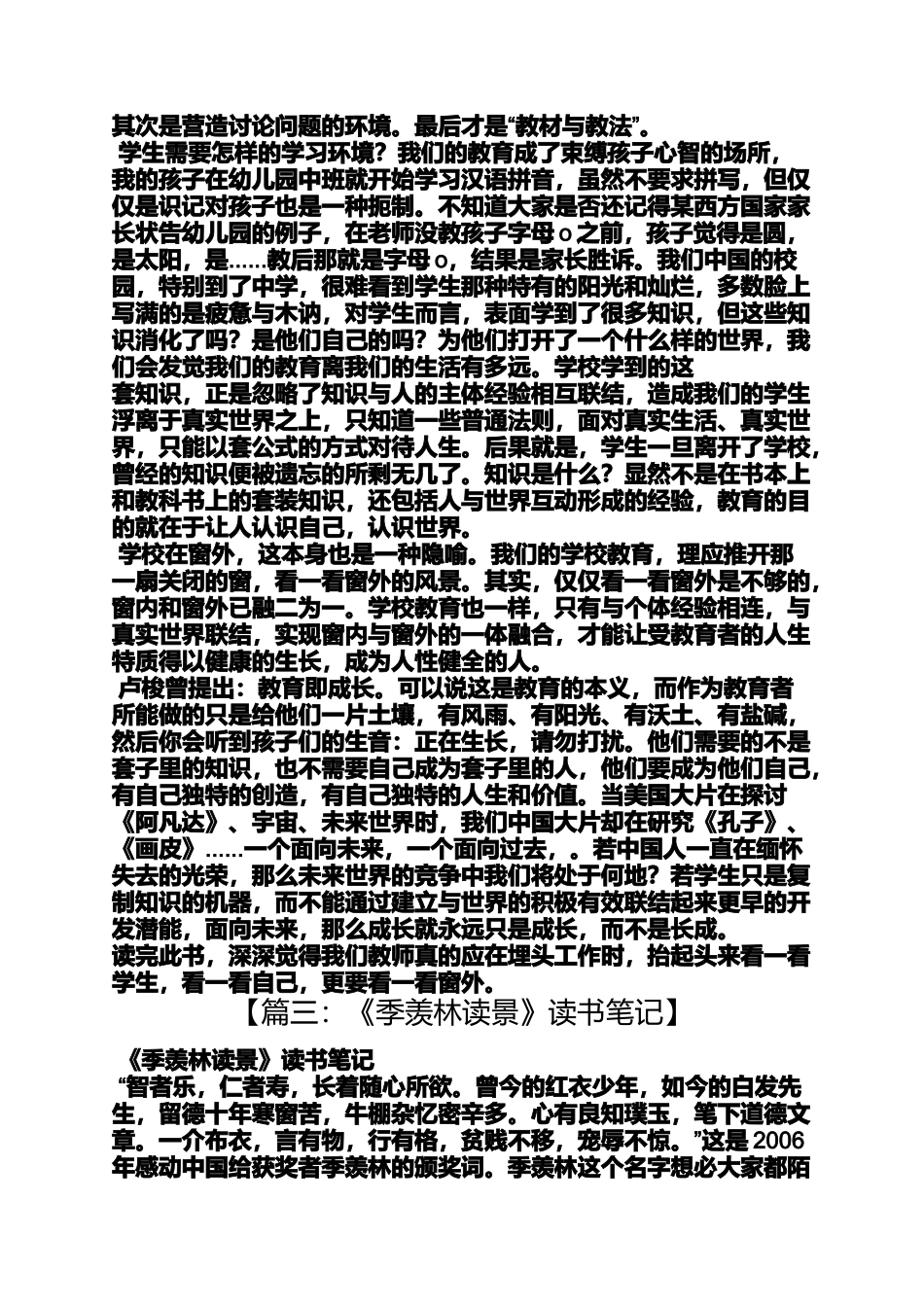 其次是营造讨论问题的环境。最后才是“教材与教法”。

学生需要怎样的学习环境？我们的教育成了束缚孩子心智的场所，我的孩子在幼儿园中班就开始学习汉语拼音，虽然不要求拼写，但仅仅是识记对孩子也是一种扼制。不知道大家是否还记得某西方国家家长状告幼儿园的例子，在老师没教孩子字母 o 之前，孩子觉得是圆，是太阳，是……教后那就是字母 o，结果是家长胜诉。我们中国的校园，特别到了中学，很难看到学生那种特有的阳光和灿烂，多数脸上写满的是疲惫与木讷，对学生而言，表面学到了很多知识，但这些知识消化了吗？是他们自己的吗？为他们打开了一个什么样的世界，我们会发觉我们的教育离我们的生活有多远。学校学到的这套知识，正是忽略了知识与人的主体经验相互联结，造成我们的学生浮离于真实世界之上，只知道一些普通法则，面对真实生活、真实世界，只能以套公式的方式对待人生。后果就是，学生一旦离开了学校，曾经的知识便被遗忘的所剩无几了。知识是什么？显然不是在书本上和教科书上的套装知识，还包括人与世界互动形成的经验，教育的目的就在于让人认识自己，认识世界。

学校在窗外，这本身也是一种隐喻。我们的学校教育，理应推开那一扇关闭的窗，看一看窗外的风景。其实，仅仅看一看窗外是不够的，窗内和窗外已融二为一。学校教育也一样，只有与个体经验相连，与真实世界联结，实现窗内与窗外的一体融合，才能让受教育者的人生特质得以健康的生长，成为人性健全的人。

卢梭曾提出：教育即成长。可以说这是教育的本义，而作为教育者所能做的只是给他们一片土壤，有风雨、有阳光、有沃土、有盐碱，然后你会听到孩子们的生音：正在生长，请勿打扰。他们需要的不是套子里的知识，也不需要自己成为套子里的人，他们要成为他们自己，有自己独特的创造，有自己独特的人生和价值。当美国大片在探讨《阿凡达》、宇宙、未来世界时，我们中国大片却在研究《孔子》、《画皮》……一个面向未来，一个面向过去，。若中国人一直在缅怀失去的光荣，那么未来世界的竞争中我们将处于何地？若学生只是复制知识的机器，而不能通过建立与世界的积极有效联结起来更早的开发潜能，面向未来，那么成长就永远只是成长，而不是长成。

读完此书，深深觉得我们教师真的应在埋头工作时，抬起头来看一看学生，看一看自己，更要看一看窗外。

【篇三：《季羡林读景》读书笔记】

《季羡林读景》读书笔记

“智者乐，仁者寿，长着随心所欲。曾今的红衣少年，如今的白发先生，留德十年寒窗苦，牛棚杂忆密辛多。心有良知璞玉，笔下道德文章。一介布衣，言有物，行有格，贫贱不移，宠辱不惊。”这是 2006 年感动中国给获奖者季羡林的颁奖词。季羡林这个名字想必大家都陌